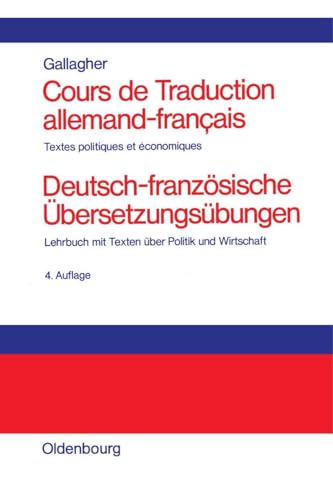 Gallagher

Cours de Traduction allemand-français

Textes politiques et économiques

Deutsch-französische Übersetzungsübungen

Lehrbuch mit Texten über Politik und Wirtschaft

4. Auflage

Oldenbourg